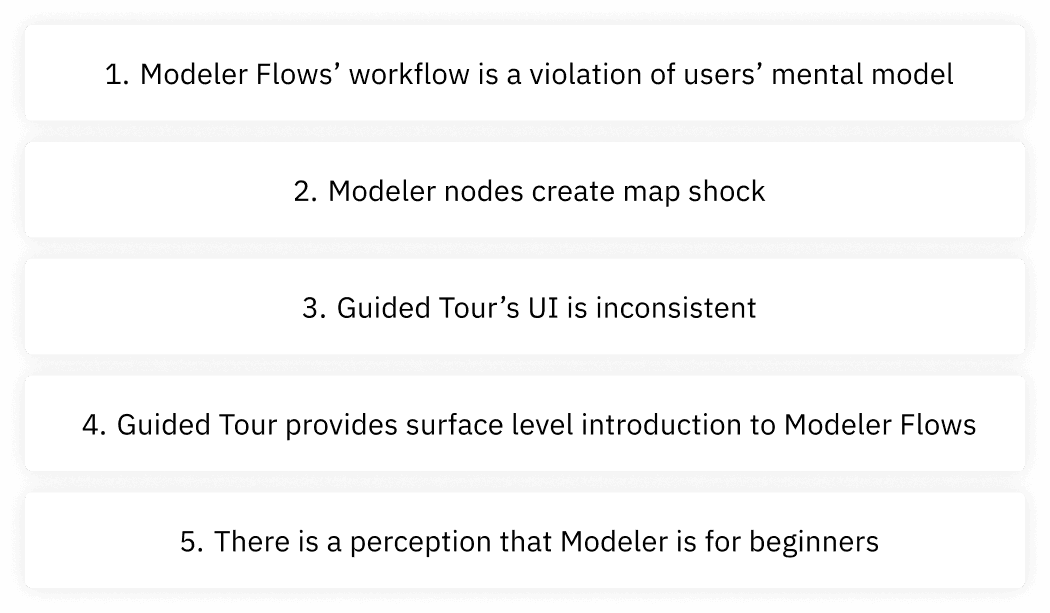 1. Modeler Flows' workflow is a violation of users' mental model

2. Modeler nodes create map shock

3. Guided Tour's UI is inconsistent

4. Guided Tour provides surface level introduction to Modeler Flows

5. There is a perception that Modeler is for beginners